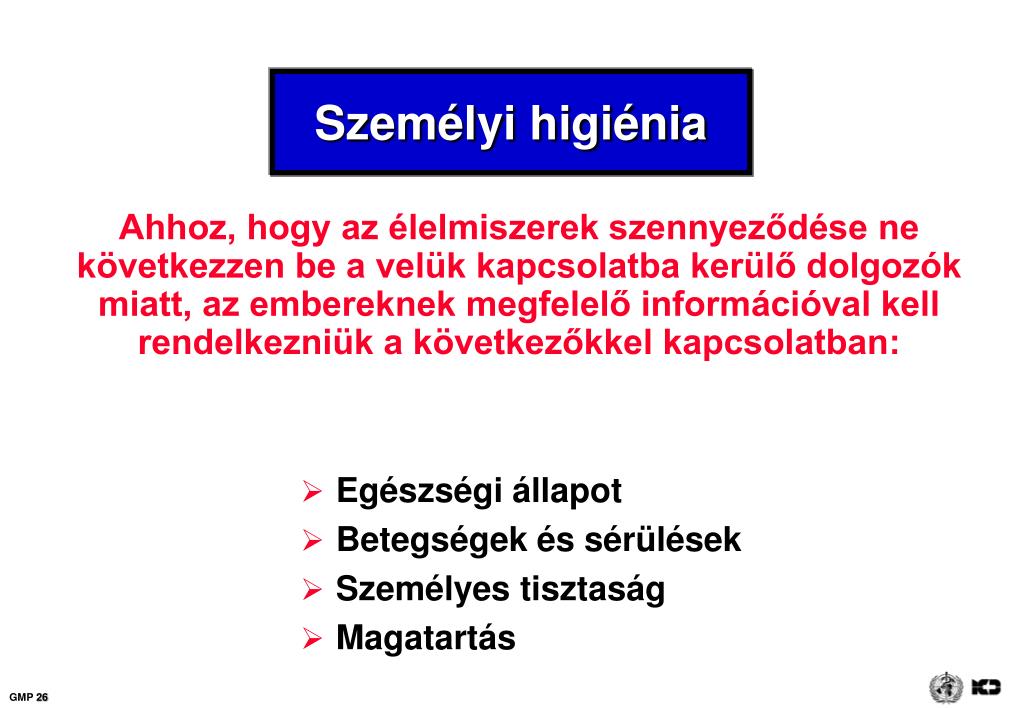 Személyi higiénia

Ahhoz, hogy az élelmiszerek szennyeződése ne következzen be a velük kapcsolatba kerülő dolgozók miatt, az embereknek megfelelő információval kell rendelkezniük a következőkkel kapcsolatban:

➢ Egészségi állapot
➢ Betegségek és sérülések
➢ Személyes tisztaság
➢ Magatartás

GMP 26